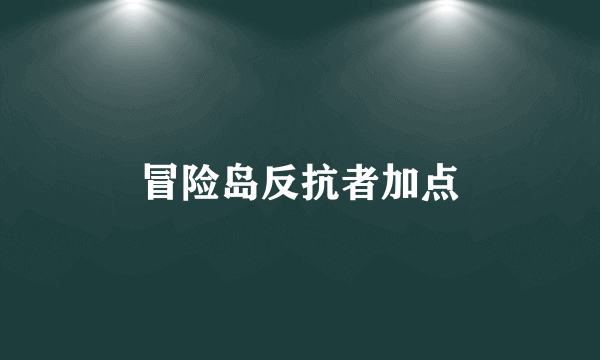 冒险岛反抗者加点